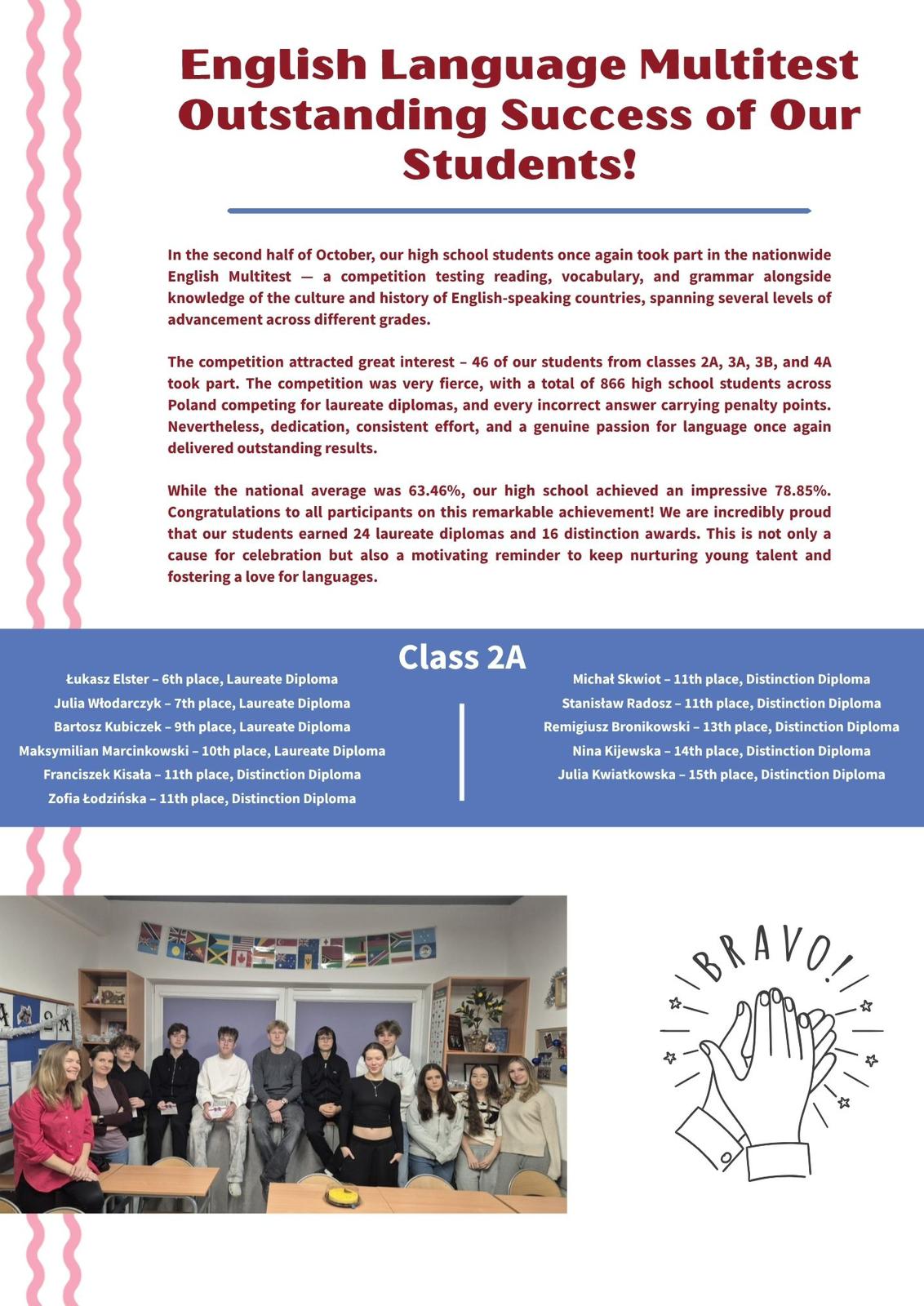 English Language Multitest Outstanding Success of Our Students!

In the second half of October, our high school students once again took part in the nationwide English Multitest — a competition testing reading, vocabulary, and grammar alongside knowledge of the culture and history of English-speaking countries, spanning several levels of advancement across different grades.

The competition attracted great interest – 46 of our students from classes 2A, 3A, 3B, and 4A took part. The competition was very fierce, with a total of 866 high school students across Poland competing for laureate diplomas, and every incorrect answer carrying penalty points. Nevertheless, dedication, consistent effort, and a genuine passion for language once again delivered outstanding results.

While the national average was 63.46%, our high school achieved an impressive 78.85%. Congratulations to all participants on this remarkable achievement! We are incredibly proud that our students earned 24 laureate diplomas and 16 distinction awards. This is not only a cause for celebration but also a motivating reminder to keep nurturing young talent and fostering a love for languages.

Class 2A

Łukasz Elster – 6th place, Laureate Diploma
Julia Włodarczyk – 7th place, Laureate Diploma
Bartosz Kubiczek – 9th place, Laureate Diploma
Maksymilian Marcinkowski – 10th place, Laureate Diploma
Franciszek Kisała – 11th place, Distinction Diploma
Zofia Łodzińska – 11th place, Distinction Diploma

Michał Skwiot – 11th place, Distinction Diploma
Stanisław Radosz – 11th place, Distinction Diploma
Remigiusz Bronikowski – 13th place, Distinction Diploma
Nina Kijewska – 14th place, Distinction Diploma
Julia Kwiatkowska – 15th place, Distinction Diploma

BRAVO!